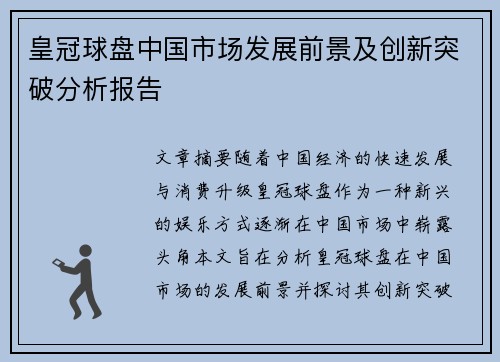 皇冠球盘中国市场发展前景及创新突破分析报告

文章摘要随着中国经济的快速发展与消费升级皇冠球盘作为一种新兴的娱乐方式逐渐在中国市场中崭露头角本文旨在分析皇冠球盘在中国市场的发展前景并探讨其创新突破